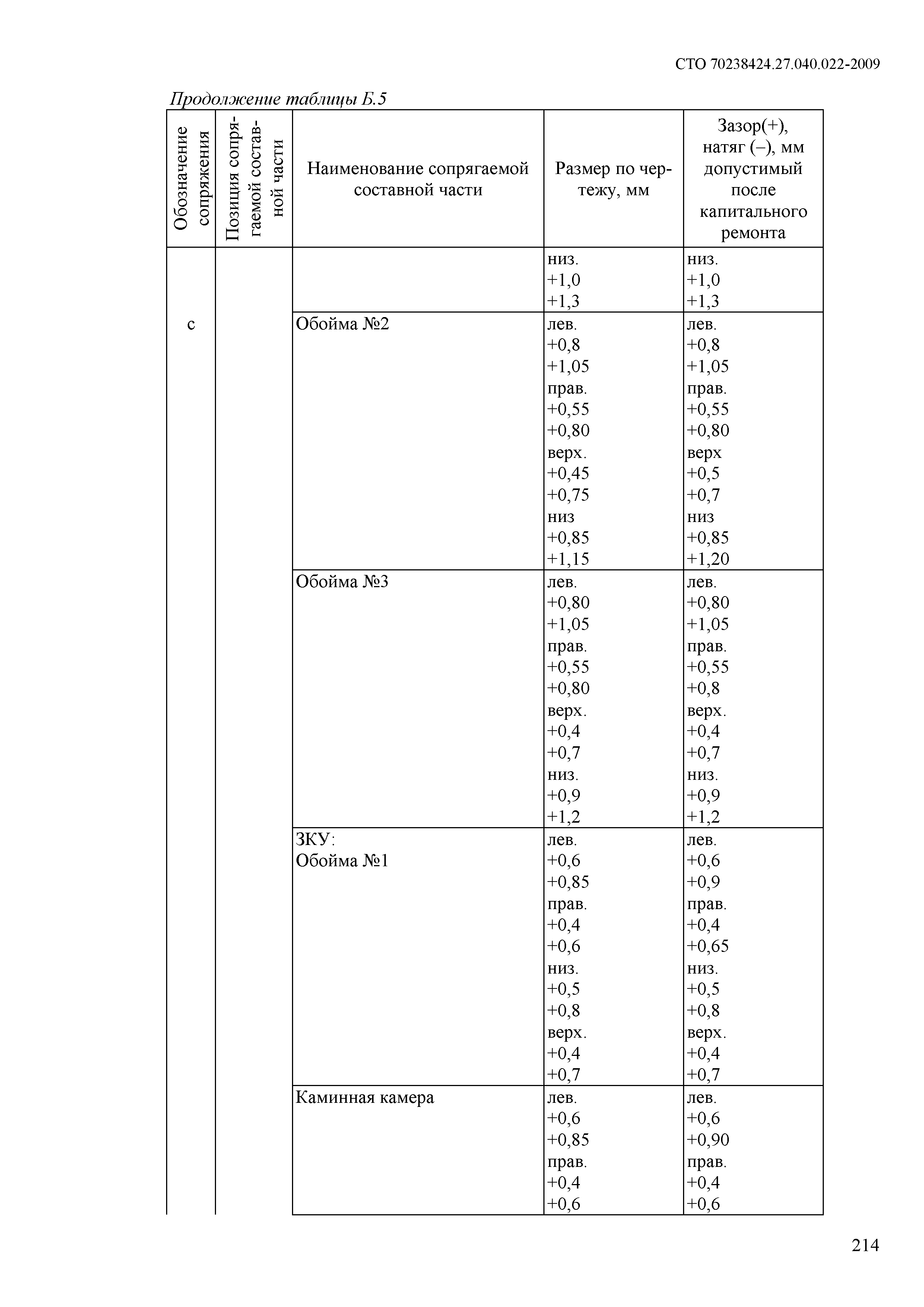 СТО 70238424.27.040.022-2009

Продолжение таблицы Б.5

| Обозначение сопряжения | Позиция сопрягаемой составной части | Наименование сопрягаемой составной части | Размер по чертежу, мм | Зазор(+), натяг (–), мм допустимый после капитального ремонта |
|---|---|---|---|---|
| | | | низ. +1,0 +1,3 | низ. +1,0 +1,3 |
| с | | Обойма №2 | лев. +0,8 +1,05 прав. +0,55 +0,80 верх. +0,45 +0,75 низ +0,85 +1,15 | лев. +0,8 +1,05 прав. +0,55 +0,80 верх +0,5 +0,7 низ +0,85 +1,20 |
| | | Обойма №3 | лев. +0,80 +1,05 прав. +0,55 +0,80 верх. +0,4 +0,7 низ. +0,9 +1,2 | лев. +0,80 +1,05 прав. +0,55 +0,8 верх. +0,4 +0,7 низ. +0,9 +1,2 |
| | | ЗКУ: Обойма №1 | лев. +0,6 +0,85 прав. +0,4 +0,6 низ. +0,5 +0,8 верх. +0,4 +0,7 | лев. +0,6 +0,9 прав. +0,4 +0,65 низ. +0,5 +0,8 верх. +0,4 +0,7 |
| | | Каминная камера | лев. +0,6 +0,85 прав. +0,4 +0,6 | лев. +0,6 +0,90 прав. +0,4 +0,6 |

214